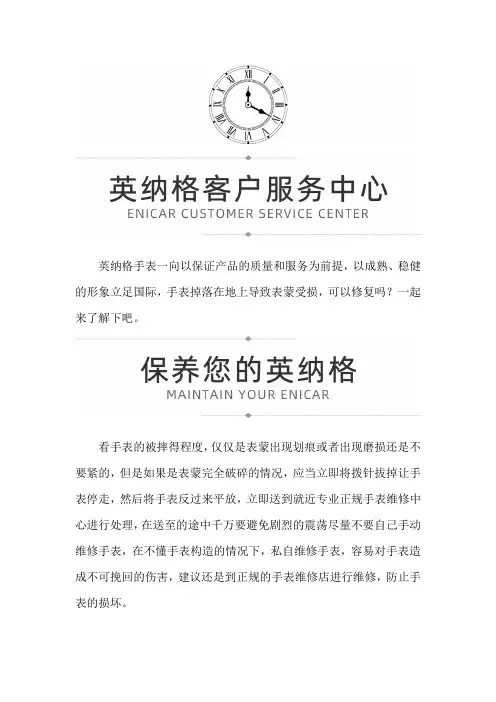 英纳格客户服务中心
ENICAR CUSTOMER SERVICE CENTER

英纳格手表一向以保证产品的质量和服务为前提，以成熟、稳健的形象立足国际，手表掉落在地上导致表蒙受损，可以修复吗？一起来了解下吧。

保养您的英纳格
MAINTAIN YOUR ENICAR

看手表的被摔得程度，仅仅是表蒙出现划痕或者出现磨损还是不要紧的，但是如果是表蒙完全破碎的情况，应当立即将拨针拔掉让手表停走，然后将手表反过来平放，立即送到就近专业正规手表维修中心进行处理，在送至的途中千万要避免剧烈的震荡尽量不要自己手动维修手表，在不懂手表构造的情况下，私自维修手表，容易对手表造成不可挽回的伤害，建议还是到正规的手表维修店进行维修，防止手表的损坏。